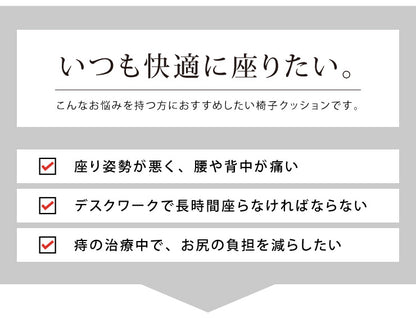 いつも快適に座りたい。

こんなお悩みを持つ方におすすめしたい椅子クッションです。

座り姿勢が悪く、腰や背中が痛い

デスクワークで長時間座らなければならない

痔の治療中で、お尻の負担を減らしたい